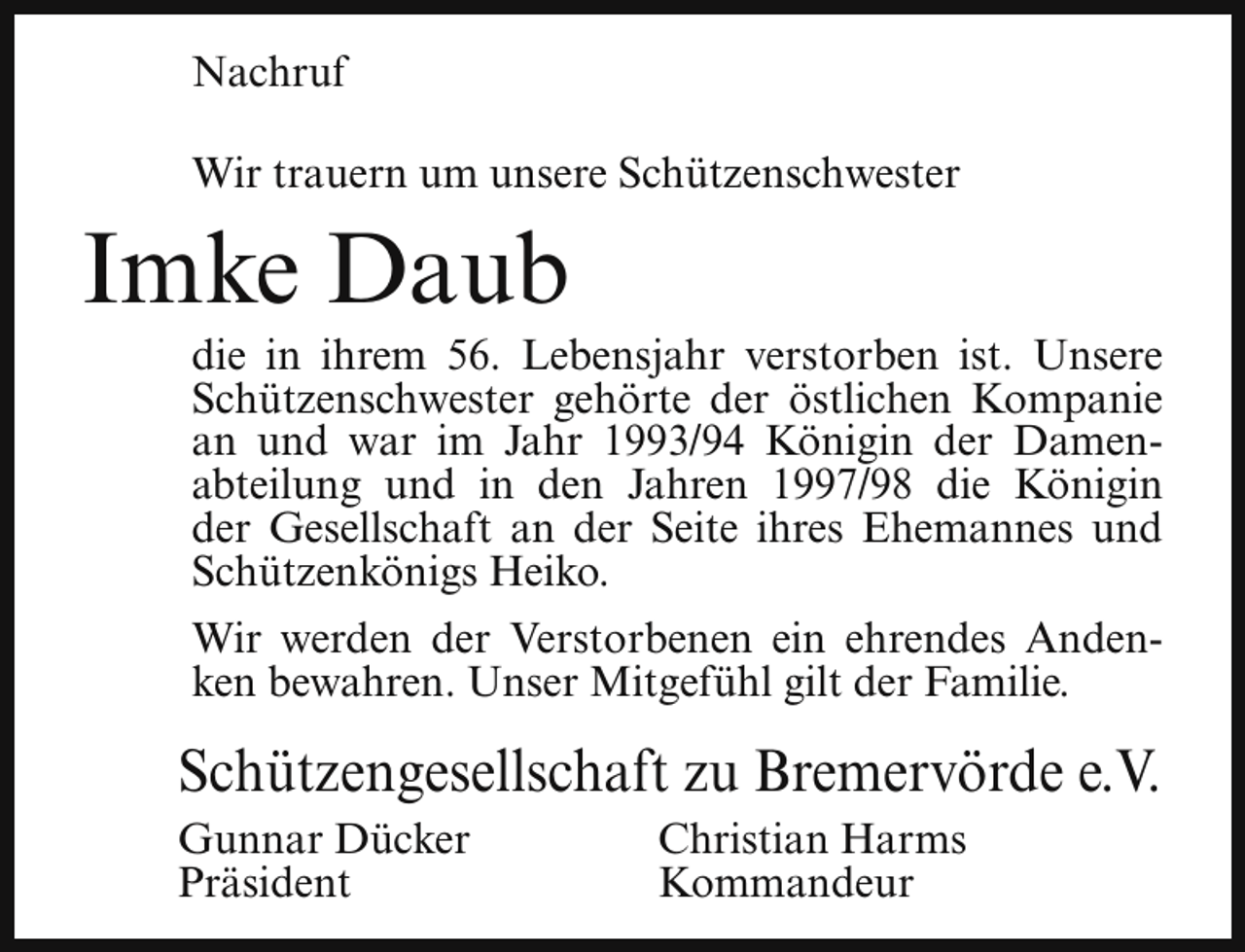 Nachruf

Wir trauern um unsere Schützenschwester

Imke Daub

die in ihrem 56. Lebensjahr verstorben ist. Unsere Schützenschwester gehörte der östlichen Kompanie an und war im Jahr 1993/94 Königin der Damenabteilung und in den Jahren 1997/98 die Königin der Gesellschaft an der Seite ihres Ehemannes und Schützenkönigs Heiko.

Wir werden der Verstorbenen ein ehrendes Andenken bewahren. Unser Mitgefühl gilt der Familie.

Schützengesellschaft zu Bremervörde e.V.

Gunnar Dücker
Präsident

Christian Harms
Kommandeur